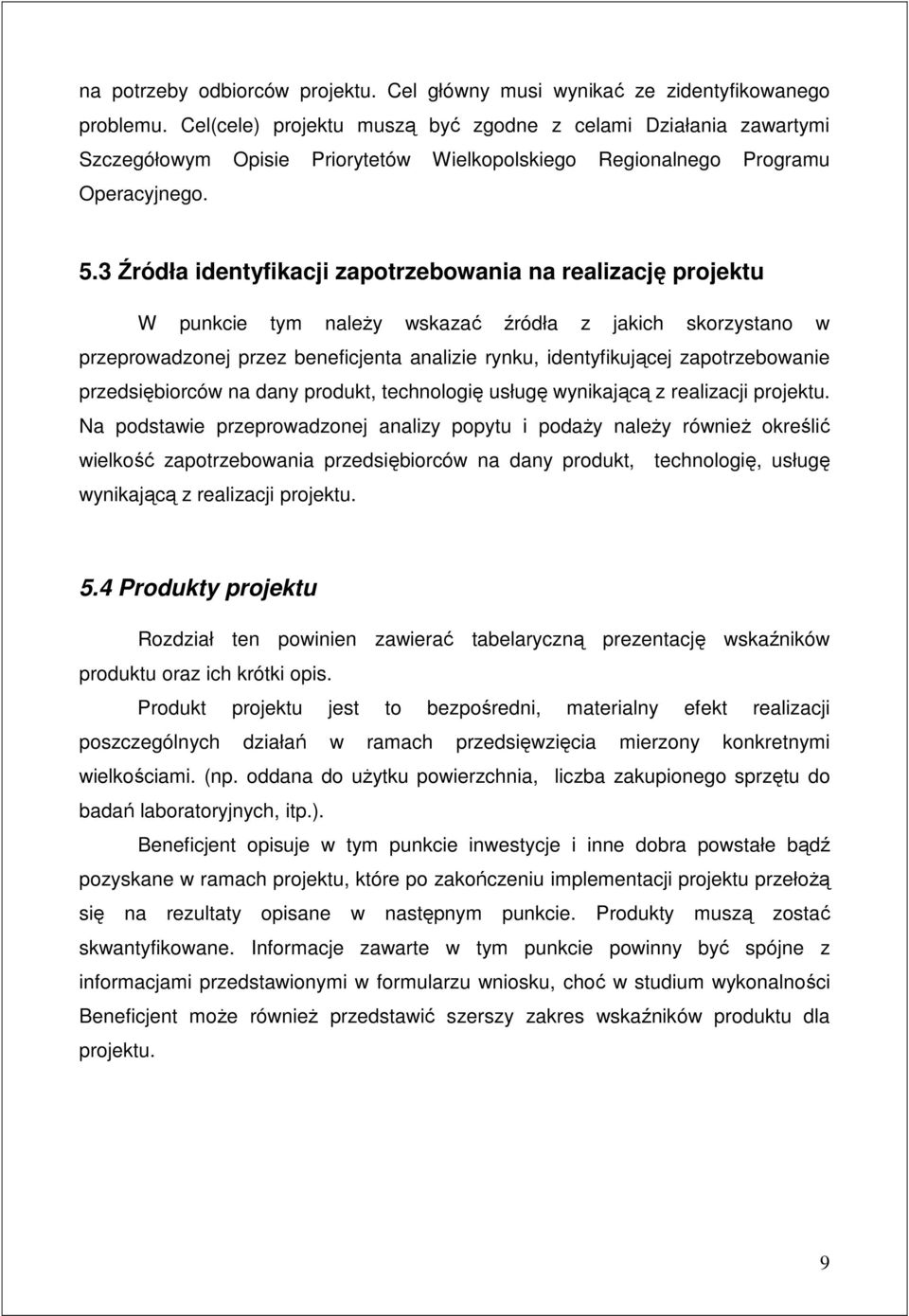 na potrzeby odbiorców projektu. Cel główny musi wynikać ze zidentyfikowanego problemu. Cel(cele) projektu muszą być zgodne z celami Działania zawartymi Szczegółowym Opisie Priorytetów Wielkopolskiego Regionalnego Programu Operacyjnego.

5.3 Źródła identyfikacji zapotrzebowania na realizację projektu

W punkcie tym należy wskazać źródła z jakich skorzystano w przeprowadzonej przez beneficjenta analizie rynku, identyfikującej zapotrzebowanie przedsiębiorców na dany produkt, technologię usługę wynikającą z realizacji projektu. Na podstawie przeprowadzonej analizy popytu i podaży należy również określić wielkość zapotrzebowania przedsiębiorców na dany produkt, technologię, usługę wynikającą z realizacji projektu.

5.4 Produkty projektu

Rozdział ten powinien zawierać tabelaryczną prezentację wskaźników produktu oraz ich krótki opis.

Produkt projektu jest to bezpośredni, materialny efekt realizacji poszczególnych działań w ramach przedsięwzięcia mierzony konkretnymi wielkościami. (np. oddana do użytku powierzchnia, liczba zakupionego sprzętu do badań laboratoryjnych, itp.).

Beneficjent opisuje w tym punkcie inwestycje i inne dobra powstałe bądź pozyskane w ramach projektu, które po zakończeniu implementacji projektu przełożą się na rezultaty opisane w następnym punkcie. Produkty muszą zostać skwantyfikowane. Informacje zawarte w tym punkcie powinny być spójne z informacjami przedstawionymi w formularzu wniosku, choć w studium wykonalności Beneficjent może również przedstawić szerszy zakres wskaźników produktu dla projektu.

9